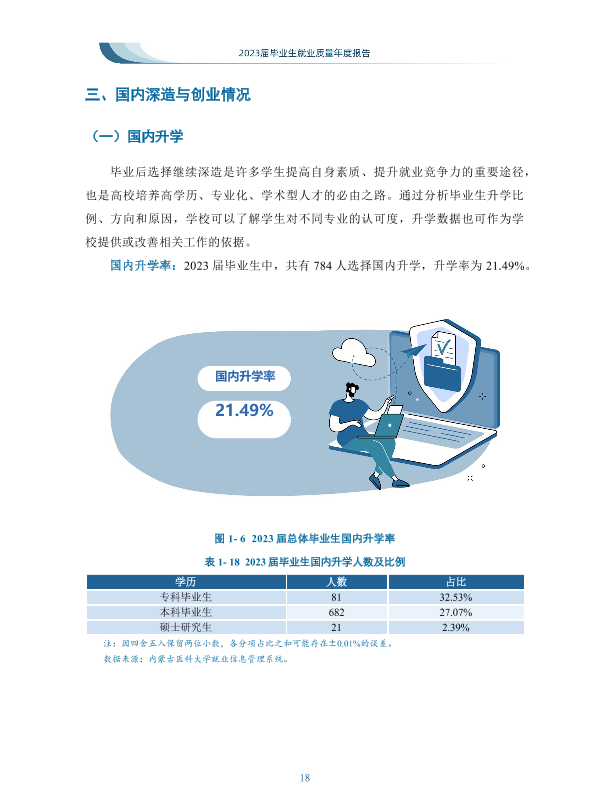 2023届毕业生就业质量年度报告

三、国内深造与创业情况

（一）国内升学

毕业后选择继续深造是许多学生提高自身素质、提升就业竞争力的重要途径，也是高校培养高学历、专业化、学术型人才的必由之路。通过分析毕业生升学比例、方向和原因，学校可以了解学生对不同专业的认可度，升学数据也可作为学校提供或改善相关工作的依据。

国内升学率：2023届毕业生中，共有784人选择国内升学，升学率为21.49%。

国内升学率

21.49%

图1-6 2023届总体毕业生国内升学率

表1-18 2023届毕业生国内升学人数及比例

| 学历 | 人数 | 占比 |
|---|---|---|
| 专科毕业生 | 81 | 32.53% |
| 本科毕业生 | 682 | 27.07% |
| 硕士研究生 | 21 | 2.39% |

注：因四舍五入保留两位小数，各分项占比之和可能存在±0.01%的误差。

数据来源：内蒙古医科大学就业信息管理系统。

18